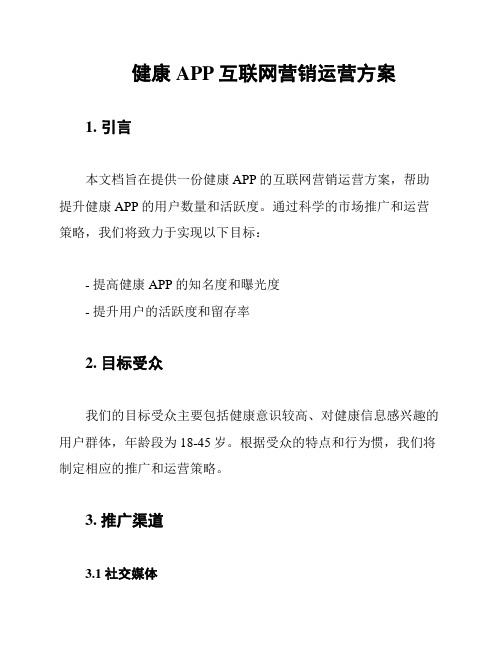 健康 APP 互联网营销运营方案

1. 引言

本文档旨在提供一份健康 APP 的互联网营销运营方案，帮助提升健康 APP 的用户数量和活跃度。通过科学的市场推广和运营策略，我们将致力于实现以下目标：

- 提高健康 APP 的知名度和曝光度
- 提升用户的活跃度和留存率

2. 目标受众

我们的目标受众主要包括健康意识较高、对健康信息感兴趣的用户群体，年龄段为 18-45 岁。根据受众的特点和行为惯，我们将制定相应的推广和运营策略。

3. 推广渠道

3.1 社交媒体